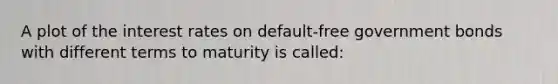 A plot of the interest rates on default-free government bonds with different terms to maturity is called: